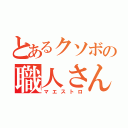 とあるクソボの
職人さん
マエストロ